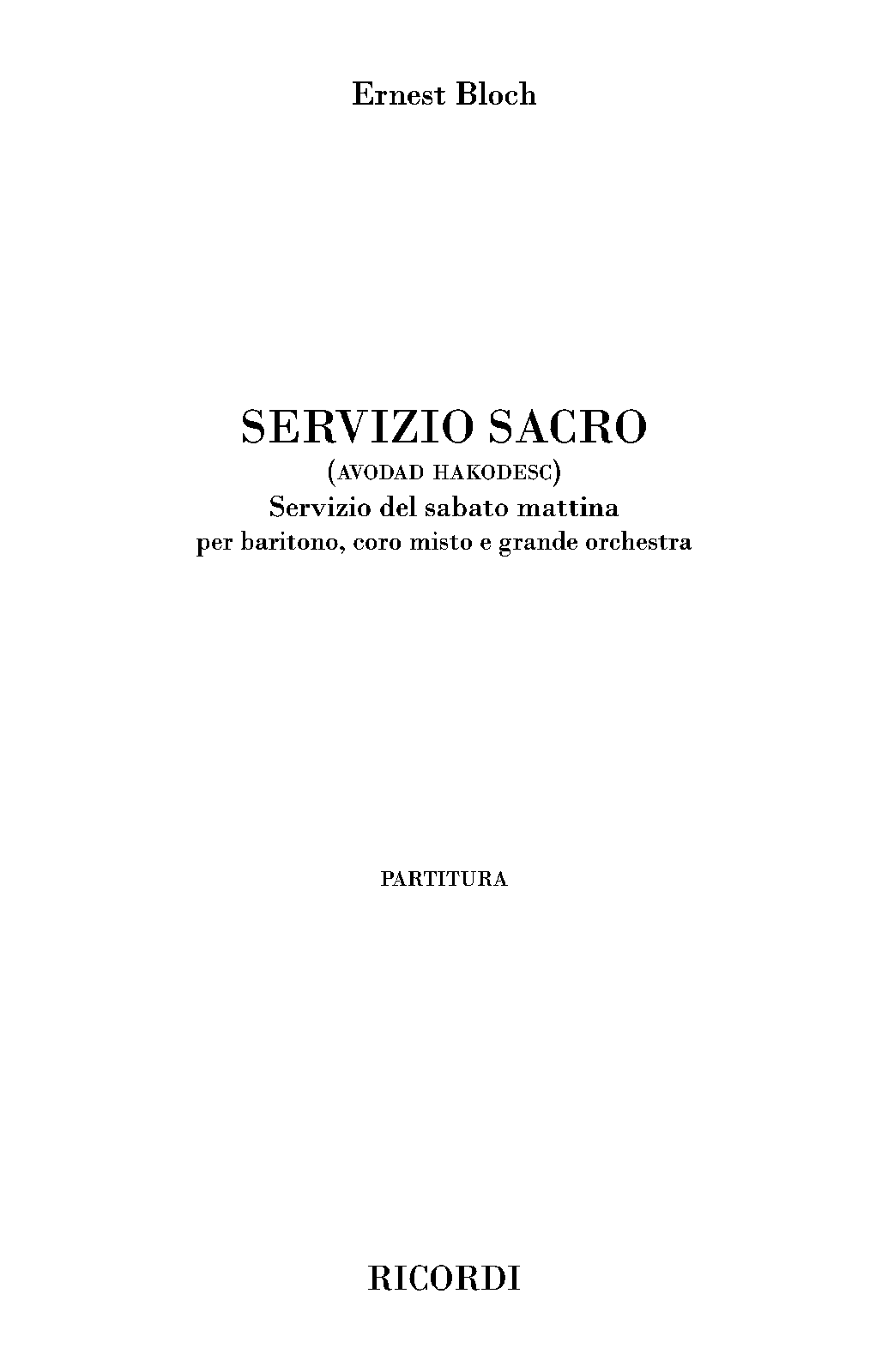 Ernest Bloch

SERVIZIO SACRO
(AVODAD HAKODESC)
Servizio del sabato mattina
per baritono, coro misto e grande orchestra

PARTITURA

RICORDI